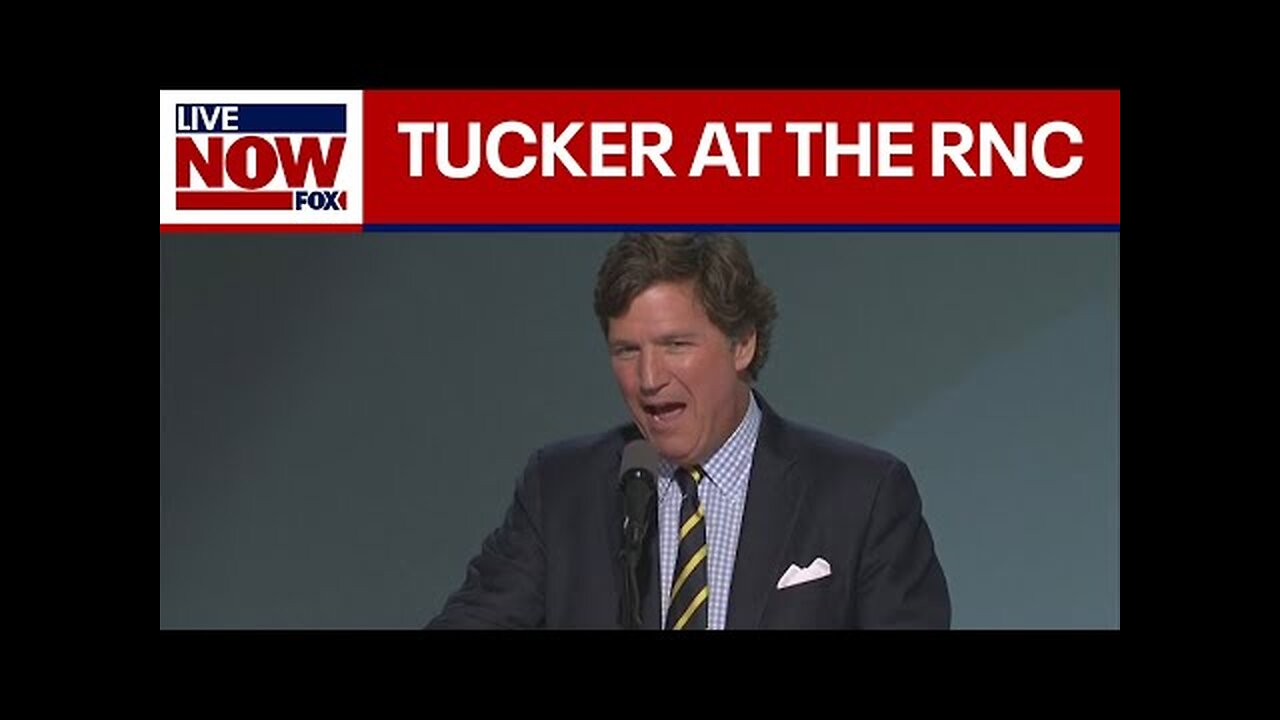 LIVE NOW FOX

TUCKER AT THE RNC